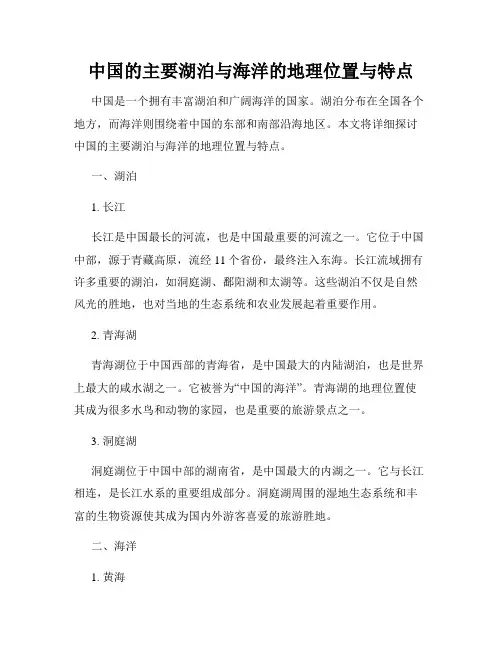 中国的主要湖泊与海洋的地理位置与特点

中国是一个拥有丰富湖泊和广阔海洋的国家。湖泊分布在全国各个地方，而海洋则围绕着中国的东部和南部沿海地区。本文将详细探讨中国的主要湖泊与海洋的地理位置与特点。

一、湖泊

1. 长江

长江是中国最长的河流，也是中国最重要的河流之一。它位于中国中部，源于青藏高原，流经 11 个省份，最终注入东海。长江流域拥有许多重要的湖泊，如洞庭湖、鄱阳湖和太湖等。这些湖泊不仅是自然风光的胜地，也对当地的生态系统和农业发展起着重要作用。

2. 青海湖

青海湖位于中国西部的青海省，是中国最大的内陆湖泊，也是世界上最大的咸水湖之一。它被誉为“中国的海洋”。青海湖的地理位置使其成为很多水鸟和动物的家园，也是重要的旅游景点之一。

3. 洞庭湖

洞庭湖位于中国中部的湖南省，是中国最大的内湖之一。它与长江相连，是长江水系的重要组成部分。洞庭湖周围的湿地生态系统和丰富的生物资源使其成为国内外游客喜爱的旅游胜地。

二、海洋

1. 黄海